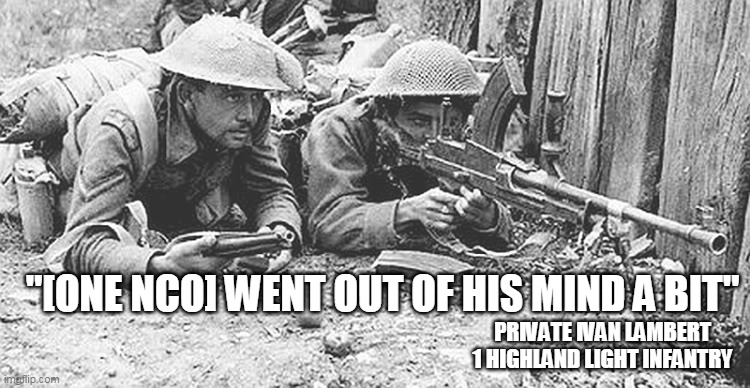 "[ONE NCO] WENT OUT OF HIS MIND A BIT"

PRIVATE IVAN LAMBERT
1 HIGHLAND LIGHT INFANTRY

imgflip.com